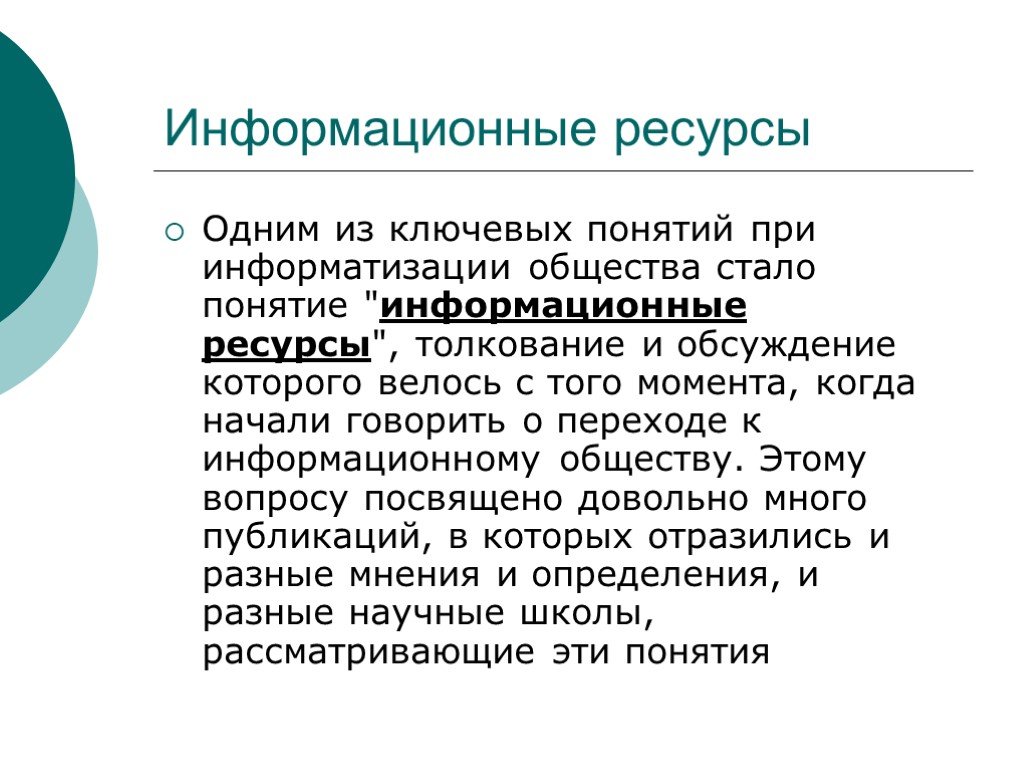 Информационные ресурсы

Одним из ключевых понятий при информатизации общества стало понятие "информационные ресурсы", толкование и обсуждение которого велось с того момента, когда начали говорить о переходе к информационному обществу. Этому вопросу посвящено довольно много публикаций, в которых отразились и разные мнения и определения, и разные научные школы, рассматривающие эти понятия